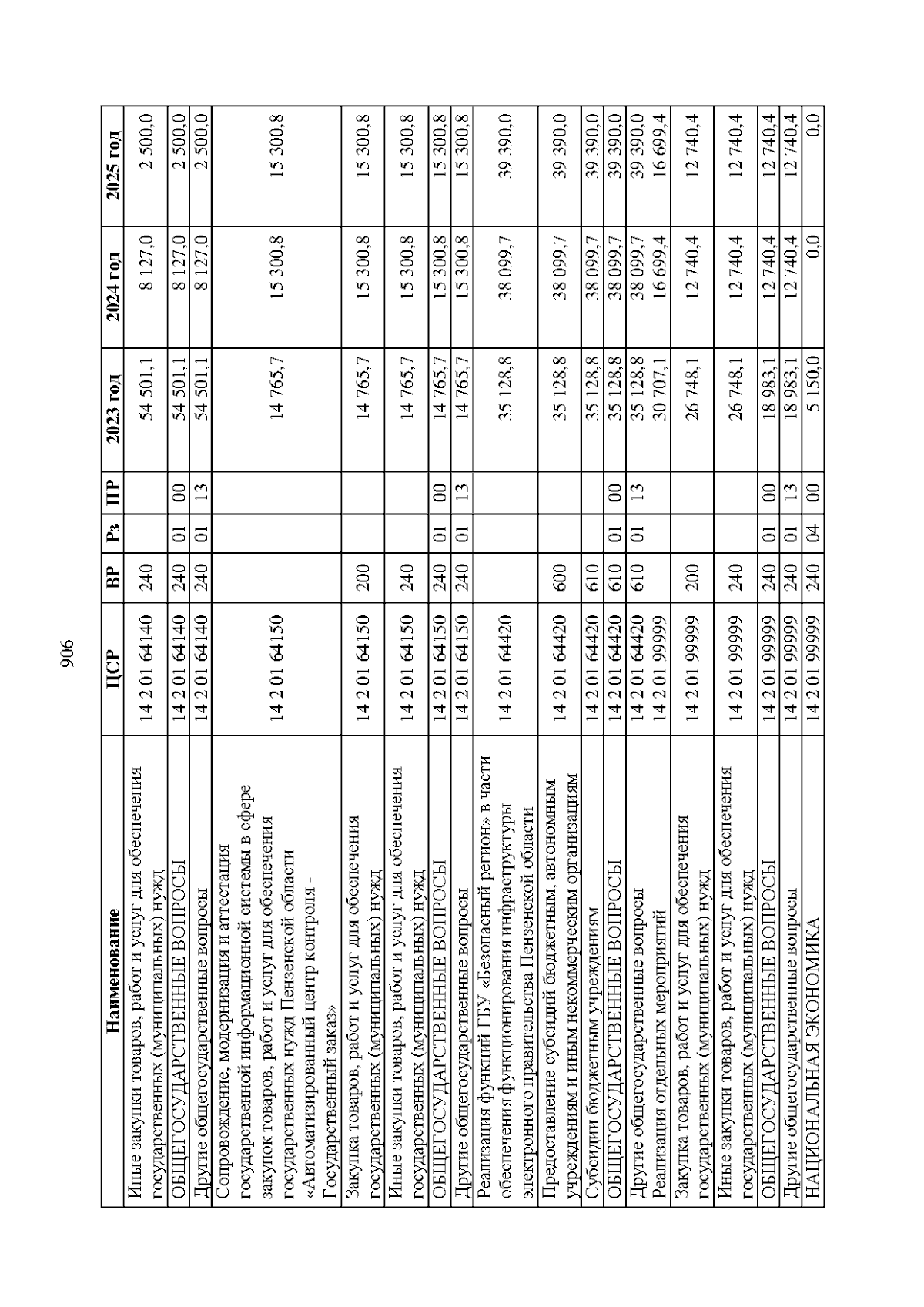 906

| Наименование | ЦСР | ВР | Рз | ПР | 2023 год | 2024 год | 2025 год |
|---|---|---|---|---|---|---|---|
| Иные закупки товаров, работ и услуг для обеспечения государственных (муниципальных) нужд | 14 2 01 64140 | 240 | | | 54 501,1 | 8 127,0 | 2 500,0 |
| ОБЩЕГОСУДАРСТВЕННЫЕ ВОПРОСЫ | 14 2 01 64140 | 240 | 01 | 00 | 54 501,1 | 8 127,0 | 2 500,0 |
| Другие общегосударственные вопросы | 14 2 01 64140 | 240 | 01 | 13 | 54 501,1 | 8 127,0 | 2 500,0 |
| Сопровождение, модернизация и аттестация государственной информационной системы в сфере закупок товаров, работ и услуг для обеспечения государственных нужд Пензенской области «Автоматизированный центр контроля - Государственный заказ» | 14 2 01 64150 | | | | 14 765,7 | 15 300,8 | 15 300,8 |
| Закупка товаров, работ и услуг для обеспечения государственных (муниципальных) нужд | 14 2 01 64150 | 200 | | | 14 765,7 | 15 300,8 | 15 300,8 |
| Иные закупки товаров, работ и услуг для обеспечения государственных (муниципальных) нужд | 14 2 01 64150 | 240 | | | 14 765,7 | 15 300,8 | 15 300,8 |
| ОБЩЕГОСУДАРСТВЕННЫЕ ВОПРОСЫ | 14 2 01 64150 | 240 | 01 | 00 | 14 765,7 | 15 300,8 | 15 300,8 |
| Другие общегосударственные вопросы | 14 2 01 64150 | 240 | 01 | 13 | 14 765,7 | 15 300,8 | 15 300,8 |
| Реализация функций ГБУ «Безопасный регион» в части обеспечения функционирования инфраструктуры электронного правительства Пензенской области | 14 2 01 64420 | | | | 35 128,8 | 38 099,7 | 39 390,0 |
| Предоставление субсидий бюджетным, автономным учреждениям и иным некоммерческим организациям | 14 2 01 64420 | 600 | | | 35 128,8 | 38 099,7 | 39 390,0 |
| Субсидии бюджетным учреждениям | 14 2 01 64420 | 610 | | | 35 128,8 | 38 099,7 | 39 390,0 |
| ОБЩЕГОСУДАРСТВЕННЫЕ ВОПРОСЫ | 14 2 01 64420 | 610 | 01 | 00 | 35 128,8 | 38 099,7 | 39 390,0 |
| Другие общегосударственные вопросы | 14 2 01 64420 | 610 | 01 | 13 | 35 128,8 | 38 099,7 | 39 390,0 |
| Реализация отдельных мероприятий | 14 2 01 99999 | | | | 30 707,1 | 16 699,4 | 16 699,4 |
| Закупка товаров, работ и услуг для обеспечения государственных (муниципальных) нужд | 14 2 01 99999 | 200 | | | 26 748,1 | 12 740,4 | 12 740,4 |
| Иные закупки товаров, работ и услуг для обеспечения государственных (муниципальных) нужд | 14 2 01 99999 | 240 | | | 26 748,1 | 12 740,4 | 12 740,4 |
| ОБЩЕГОСУДАРСТВЕННЫЕ ВОПРОСЫ | 14 2 01 99999 | 240 | 01 | 00 | 18 983,1 | 12 740,4 | 12 740,4 |
| Другие общегосударственные вопросы | 14 2 01 99999 | 240 | 01 | 13 | 18 983,1 | 12 740,4 | 12 740,4 |
| НАЦИОНАЛЬНАЯ ЭКОНОМИКА | 14 2 01 99999 | 240 | 04 | 00 | 5 150,0 | 0,0 | 0,0 |